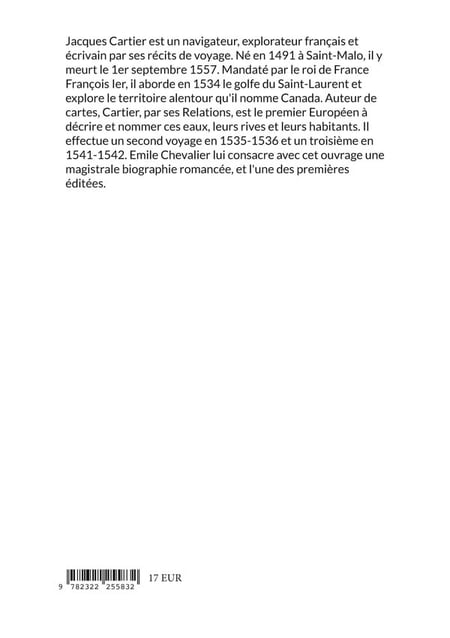 Jacques Cartier est un navigateur, explorateur français et écrivain par ses récits de voyage. Né en 1491 à Saint-Malo, il y meurt le 1er septembre 1557. Mandaté par le roi de France François Ier, il aborde en 1534 le golfe du Saint-Laurent et explore le territoire alentour qu'il nomme Canada. Auteur de cartes, Cartier, par ses Relations, est le premier Européen à décrire et nommer ces eaux, leurs rives et leurs habitants. Il effectue un second voyage en 1535-1536 et un troisième en 1541-1542. Emile Chevalier lui consacre avec cet ouvrage une magistrale biographie romancée, et l'une des premières éditées.

9 782322 255832

17 EUR